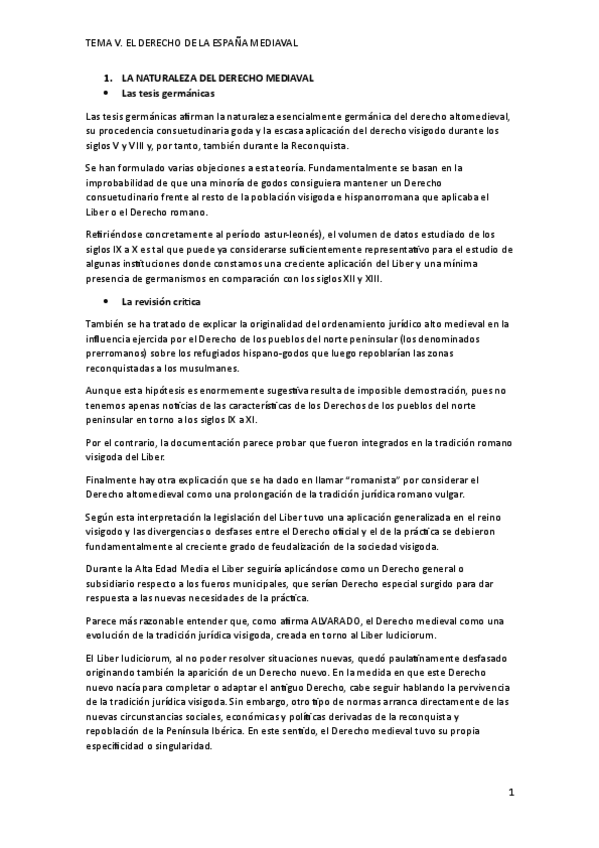 TEMA V. EL DERECHO DE LA ESPAÑA MEDIAVAL

1. LA NATURALEZA DEL DERECHO MEDIAVAL
• Las tesis germánicas

Las tesis germánicas afirman la naturaleza esencialmente germánica del derecho altomedieval, su procedencia consuetudinaria goda y la escasa aplicación del derecho visigodo durante los siglos V y VIII y, por tanto, también durante la Reconquista.

Se han formulado varias objeciones a esta teoría. Fundamentalmente se basan en la improbabilidad de que una minoría de godos consiguiera mantener un Derecho consuetudinario frente al resto de la población visigoda e hispanorromana que aplicaba el Liber o el Derecho romano.

Refiriéndose concretamente al período astur-leonés), el volumen de datos estudiado de los siglos IX a X es tal que puede ya considerarse suficientemente representativo para el estudio de algunas instituciones donde constamos una creciente aplicación del Liber y una mínima presencia de germanismos en comparación con los siglos XII y XIII.

• La revisión crítica

También se ha tratado de explicar la originalidad del ordenamiento jurídico alto medieval en la influencia ejercida por el Derecho de los pueblos del norte peninsular (los denominados prerromanos) sobre los refugiados hispano-godos que luego repoblarían las zonas reconquistadas a los musulmanes.

Aunque esta hipótesis es enormemente sugestiva resulta de imposible demostración, pues no tenemos apenas noticias de las características de los Derechos de los pueblos del norte peninsular en torno a los siglos IX a XI.

Por el contrario, la documentación parece probar que fueron integrados en la tradición romano visigoda del Liber.

Finalmente hay otra explicación que se ha dado en llamar "romanista" por considerar el Derecho altomedieval como una prolongación de la tradición jurídica romano vulgar.

Según esta interpretación la legislación del Liber tuvo una aplicación generalizada en el reino visigodo y las divergencias o desfases entre el Derecho oficial y el de la práctica se debieron fundamentalmente al creciente grado de feudalización de la sociedad visigoda.

Durante la Alta Edad Media el Liber seguiría aplicándose como un Derecho general o subsidiario respecto a los fueros municipales, que serían Derecho especial surgido para dar respuesta a las nuevas necesidades de la práctica.

Parece más razonable entender que, como afirma ALVARADO, el Derecho medieval como una evolución de la tradición jurídica visigoda, creada en torno al Liber Iudiciorum.

El Liber Iudiciorum, al no poder resolver situaciones nuevas, quedó paulatinamente desfasado originando también la aparición de un Derecho nuevo. En la medida en que este Derecho nuevo nacía para completar o adaptar el antiguo Derecho, cabe seguir hablando la pervivencia de la tradición jurídica visigoda. Sin embargo, otro tipo de normas arranca directamente de las nuevas circunstancias sociales, económicas y políticas derivadas de la reconquista y repoblación de la Península Ibérica. En este sentido, el Derecho medieval tuvo su propia especificidad o singularidad.

1